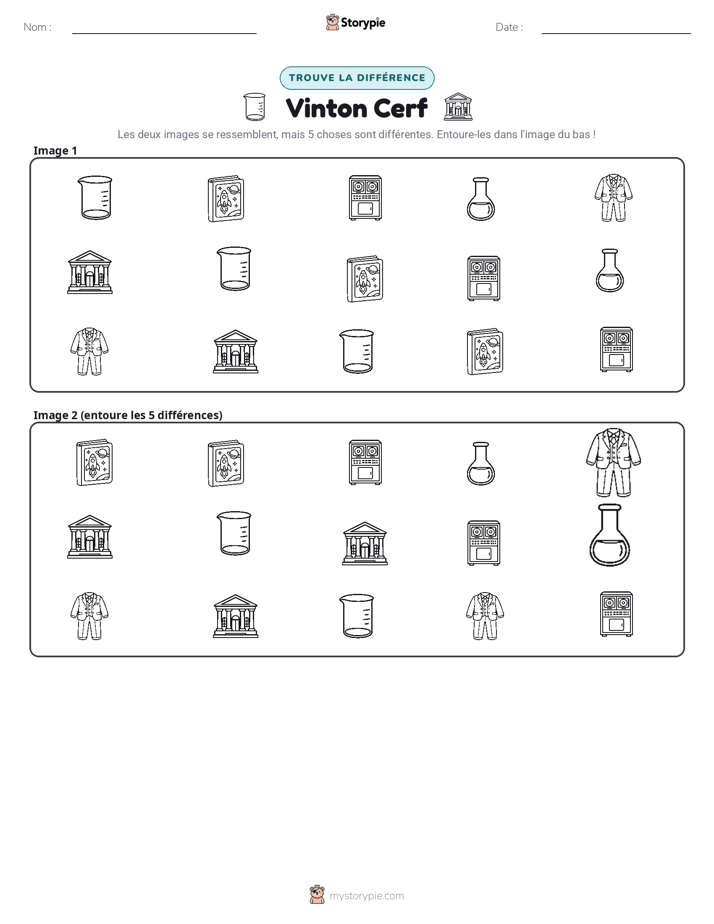 Nom : ____ Storypie Date : ____

TROUVE LA DIFFÉRENCE

Vinton Cerf

Les deux images se ressemblent, mais 5 choses sont différentes. Entoure-les dans l'image du bas !

Image 1

Image 2 (entoure les 5 différences)

mystorypie.com